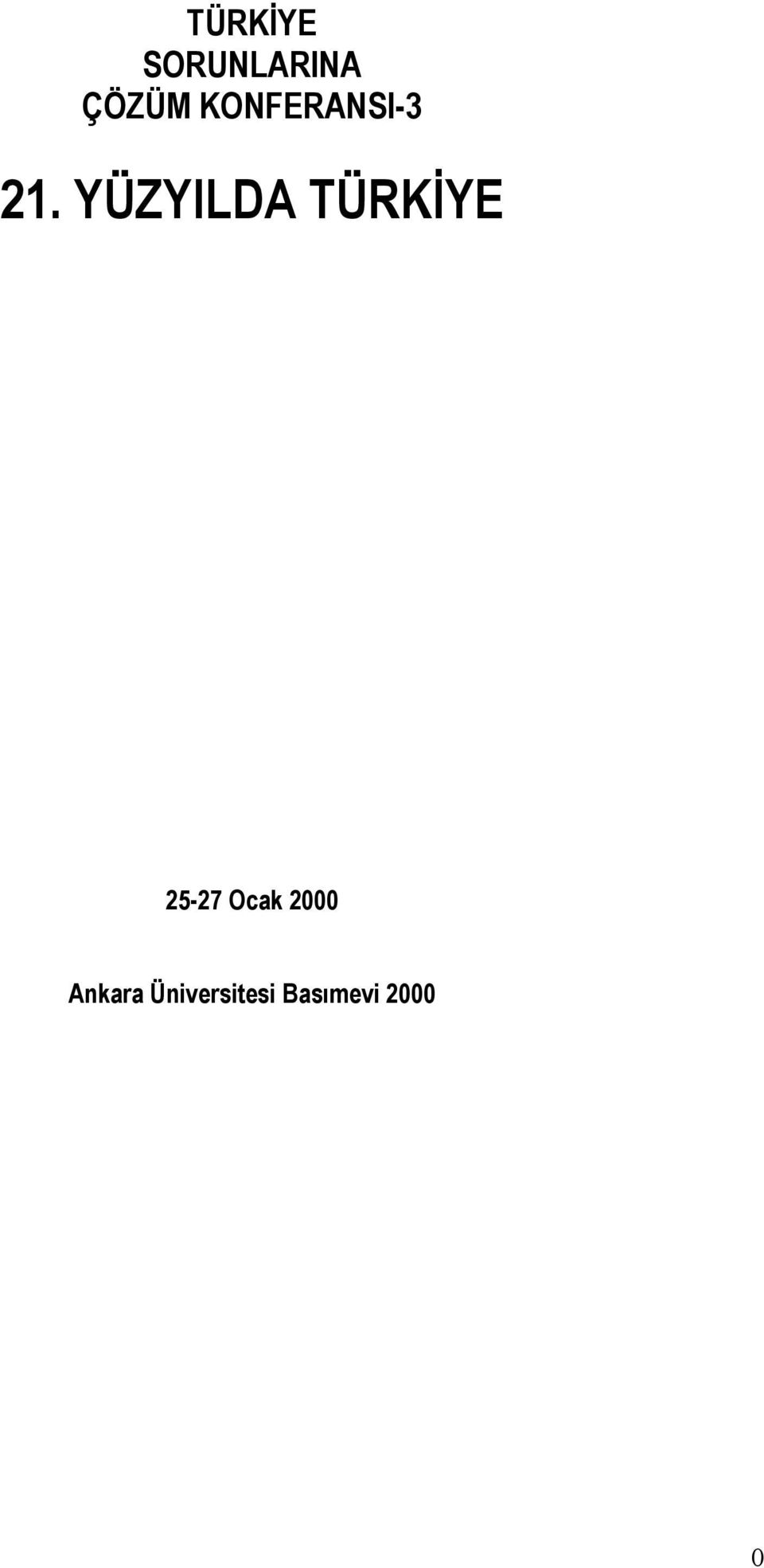 TÜRKİYE
SORUNLARINA
ÇÖZÜM KONFERANSI-3

21. YÜZYILDA TÜRKİYE

25-27 Ocak 2000

Ankara Üniversitesi Basımevi 2000

0